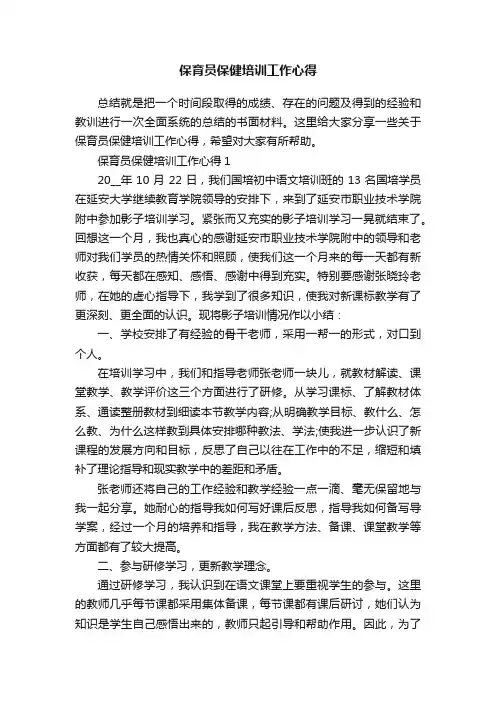 保育员保健培训工作心得

总结就是把一个时间段取得的成绩、存在的问题及得到的经验和教训进行一次全面系统的总结的书面材料。这里给大家分享一些关于保育员保健培训工作心得，希望对大家有所帮助。

保育员保健培训工作心得 1

20__年 10 月 22 日，我们国培初中语文培训班的 13 名国培学员在延安大学继续教育学院领导的安排下，来到了延安市职业技术学院附中参加影子培训学习。紧张而又充实的影子培训学习一晃就结束了。回想这一个月，我也真心的感谢延安市职业技术学院附中的领导和老师对我们学员的热情关怀和照顾，使我们这一个月来的每一天都有新收获，每天都在感知、感悟、感谢中得到充实。特别要感谢张晓玲老师，在她的虚心指导下，我学到了很多知识，使我对新课标教学有了更深刻、更全面的认识。现将影子培训情况作以小结：

一、学校安排了有经验的骨干老师，采用一帮一的形式，对口到个人。

在培训学习中，我们和指导老师张老师一块儿，就教材解读、课堂教学、教学评价这三个方面进行了研修。从学习课标、了解教材体系、通读整册教材到细读本节教学内容;从明确教学目标、教什么、怎么教、为什么这样教到具体安排哪种教法、学法;使我进一步认识了新课程的发展方向和目标，反思了自己以往在工作中的不足，缩短和填补了理论指导和现实教学中的差距和矛盾。

张老师还将自己的工作经验和教学经验一点一滴、毫无保留地与我一起分享。她耐心的指导我如何写好课后反思，指导我如何备写导学案，经过一个月的培养和指导，我在教学方法、备课、课堂教学等方面都有了较大提高。

二、参与研修学习，更新教学理念。

通过研修学习，我认识到在语文课堂上要重视学生的参与。这里的教师几乎每节课都采用集体备课，每节课都有课后研讨，她们认为知识是学生自己感悟出来的，教师只起引导和帮助作用。因此，为了